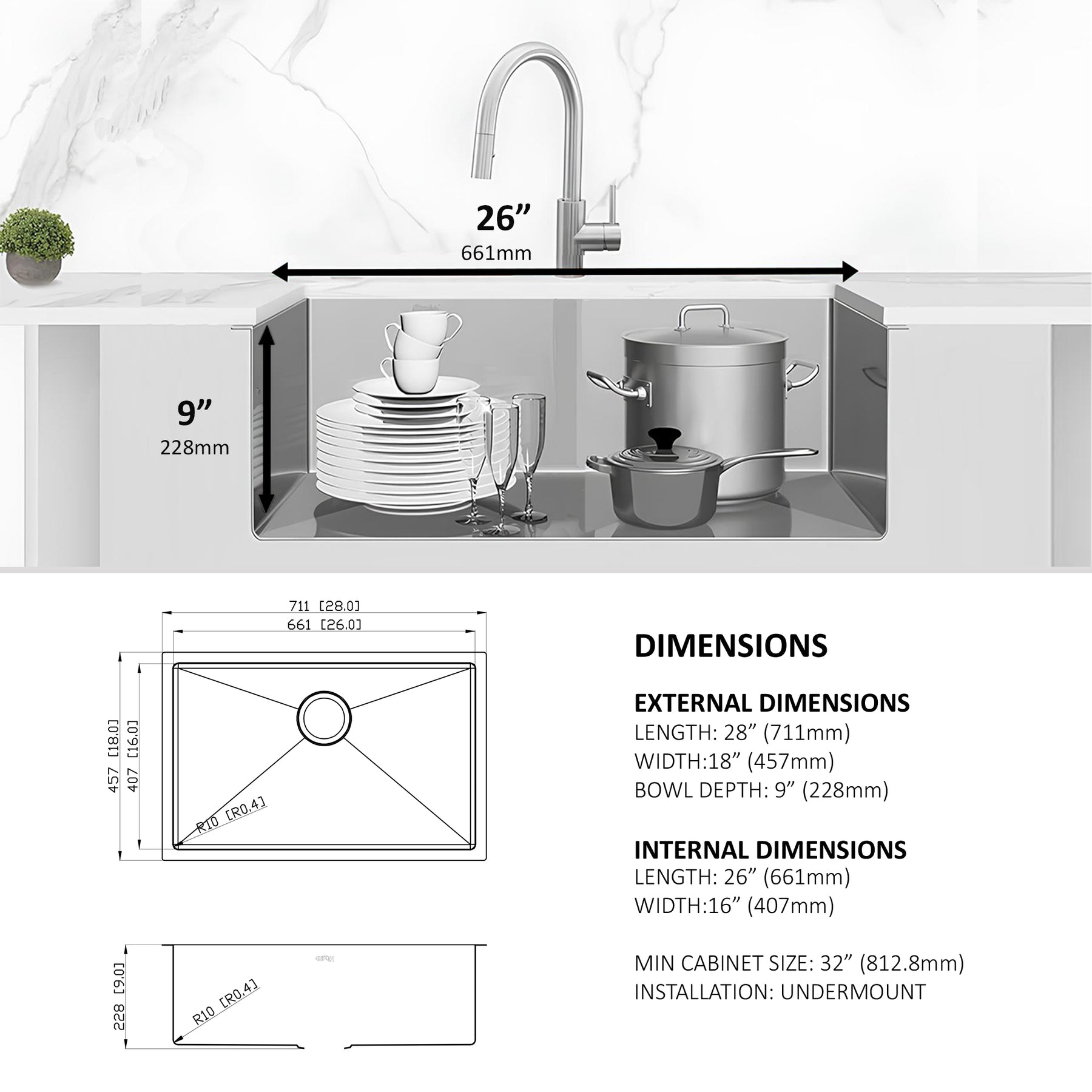 26”
661mm

9”
228mm

711 [28.0]
661 [26.0]
457 [18.0]
407 [16.0]
R10 [R0.4]

228 [9.0]
R10 [R0.4]

DIMENSIONS

EXTERNAL DIMENSIONS
LENGTH: 28” (711mm)
WIDTH:18” (457mm)
BOWL DEPTH: 9” (228mm)

INTERNAL DIMENSIONS
LENGTH: 26” (661mm)
WIDTH:16” (407mm)

MIN CABINET SIZE: 32” (812.8mm)
INSTALLATION: UNDERMOUNT